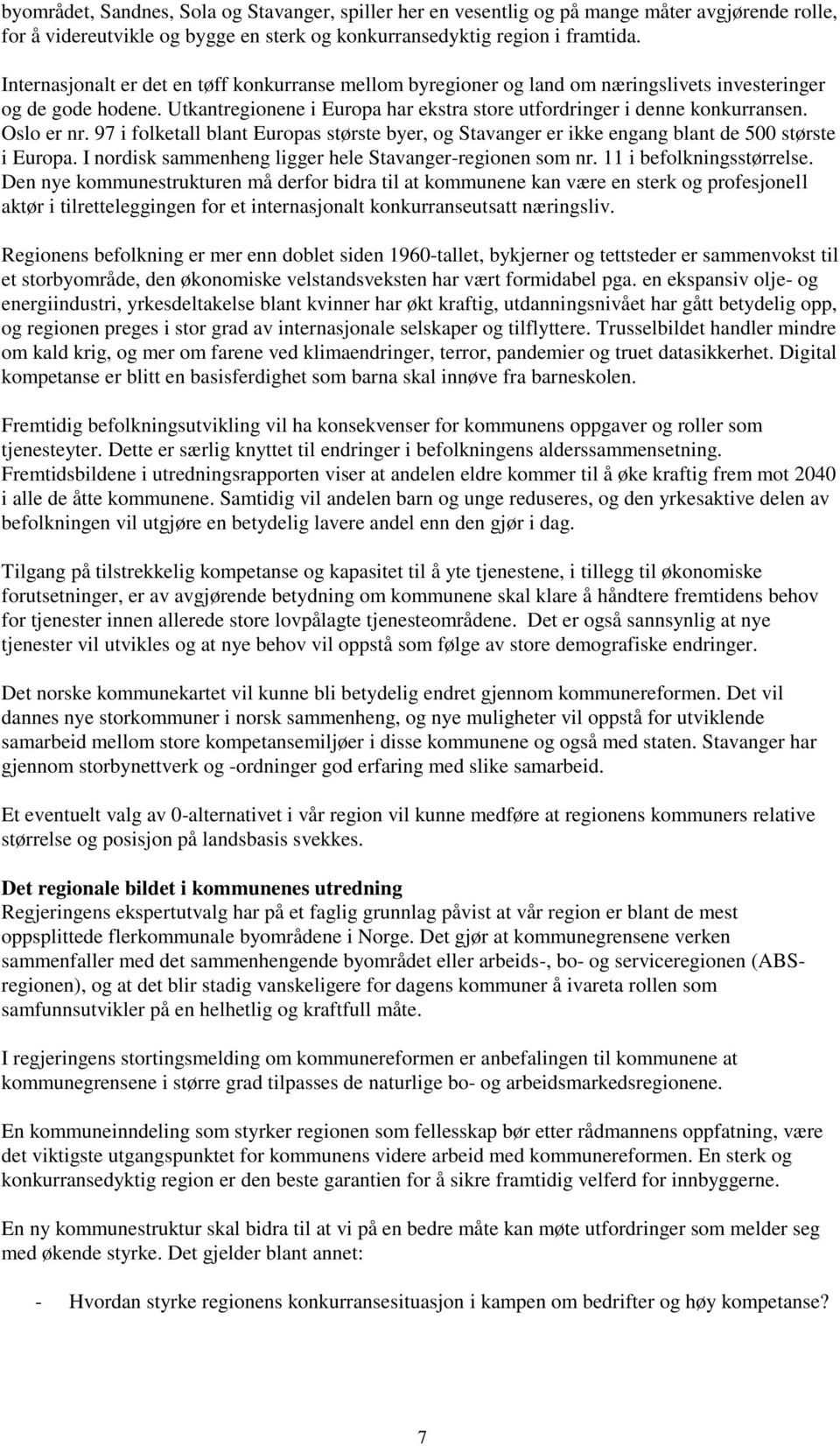 byområdet, Sandnes, Sola og Stavanger, spiller her en vesentlig og på mange måter avgjørende rolle, for å videreutvikle og bygge en sterk og konkurransedyktig region i framtida.

Internasjonalt er det en tøff konkurranse mellom byregioner og land om næringslivets investeringer og de gode hodene. Utkantregionene i Europa har ekstra store utfordringer i denne konkurransen. Oslo er nr. 97 i folketall blant Europas største byer, og Stavanger er ikke engang blant de 500 største i Europa. I nordisk sammenheng ligger hele Stavanger-regionen som nr. 11 i befolkningsstørrelse. Den nye kommunestrukturen må derfor bidra til at kommunene kan være en sterk og profesjonell aktør i tilretteleggingen for et internasjonalt konkurranseutsatt næringsliv.

Regionens befolkning er mer enn doblet siden 1960-tallet, bykjerner og tettsteder er sammenvokst til et storbyområde, den økonomiske velstandsveksten har vært formidabel pga. en ekspansiv olje- og energiindustri, yrkesdeltakelse blant kvinner har økt kraftig, utdanningsnivået har gått betydelig opp, og regionen preges i stor grad av internasjonale selskaper og tilflyttere. Trusselbildet handler mindre om kald krig, og mer om farene ved klimaendringer, terror, pandemier og truet datasikkerhet. Digital kompetanse er blitt en basisferdighet som barna skal innøve fra barneskolen.

Fremtidig befolkningsutvikling vil ha konsekvenser for kommunens oppgaver og roller som tjenesteyter. Dette er særlig knyttet til endringer i befolkningens alderssammensetning. Fremtidsbildene i utredningsrapporten viser at andelen eldre kommer til å øke kraftig frem mot 2040 i alle de åtte kommunene. Samtidig vil andelen barn og unge reduseres, og den yrkesaktive delen av befolkningen vil utgjøre en betydelig lavere andel enn den gjør i dag.

Tilgang på tilstrekkelig kompetanse og kapasitet til å yte tjenestene, i tillegg til økonomiske forutsetninger, er av avgjørende betydning om kommunene skal klare å håndtere fremtidens behov for tjenester innen allerede store lovpålagte tjenesteområdene. Det er også sannsynlig at nye tjenester vil utvikles og at nye behov vil oppstå som følge av store demografiske endringer.

Det norske kommunekartet vil kunne bli betydelig endret gjennom kommunereformen. Det vil dannes nye storkommuner i norsk sammenheng, og nye muligheter vil oppstå for utviklende samarbeid mellom store kompetansemiljøer i disse kommunene og også med staten. Stavanger har gjennom storbynettverk og -ordninger god erfaring med slike samarbeid.

Et eventuelt valg av 0-alternativet i vår region vil kunne medføre at regionens kommuners relative størrelse og posisjon på landsbasis svekkes.

Det regionale bildet i kommunenes utredning
Regjeringens ekspertutvalg har på et faglig grunnlag påvist at vår region er blant de mest oppsplittede flerkommunale byområdene i Norge. Det gjør at kommunegrensene verken sammenfaller med det sammenhengende byområdet eller arbeids-, bo- og serviceregionen (ABS-regionen), og at det blir stadig vanskeligere for dagens kommuner å ivareta rollen som samfunnsutvikler på en helhetlig og kraftfull måte.

I regjeringens stortingsmelding om kommunereformen er anbefalingen til kommunene at kommunegrensene i større grad tilpasses de naturlige bo- og arbeidsmarkedsregionene.

En kommuneinndeling som styrker regionen som fellesskap bør etter rådmannens oppfatning, være det viktigste utgangspunktet for kommunens videre arbeid med kommunereformen. En sterk og konkurransedyktig region er den beste garantien for å sikre framtidig velferd for innbyggerne.

En ny kommunestruktur skal bidra til at vi på en bedre måte kan møte utfordringer som melder seg med økende styrke. Det gjelder blant annet:

- Hvordan styrke regionens konkurransesituasjon i kampen om bedrifter og høy kompetanse?

7